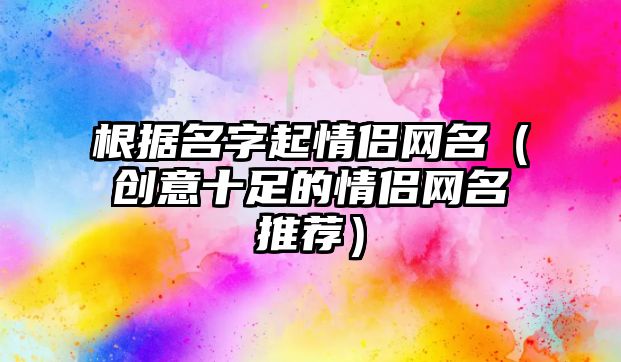 根据名字起情侣网名（创意十足的情侣网名推荐）